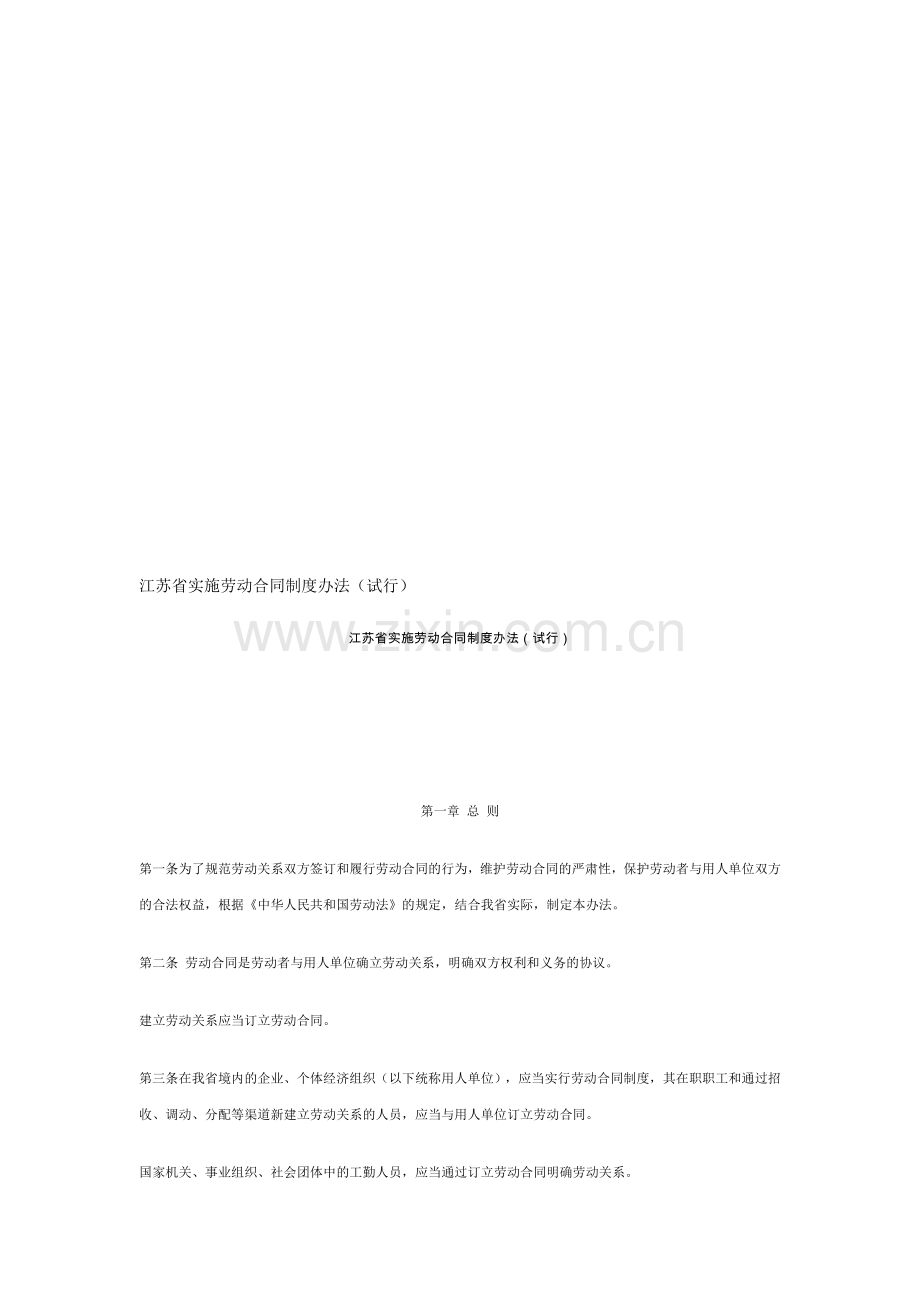 江苏省实施劳动合同制度办法（试行）

江苏省实施劳动合同制度办法（试行）

第一章 总 则

第一条为了规范劳动关系双方签订和履行劳动合同的行为，维护劳动合同的严肃性，保护劳动者与用人单位双方的合法权益，根据《中华人民共和国劳动法》的规定，结合我省实际，制定本办法。

第二条 劳动合同是劳动者与用人单位确立劳动关系，明确双方权利和义务的协议。

建立劳动关系应当订立劳动合同。

第三条在我省境内的企业、个体经济组织（以下统称用人单位），应当实行劳动合同制度，其在职职工和通过招收、调动、分配等渠道新建立劳动关系的人员，应当与用人单位订立劳动合同。

国家机关、事业组织、社会团体中的工勤人员，应当通过订立劳动合同明确劳动关系。

www.zixin.com.cn